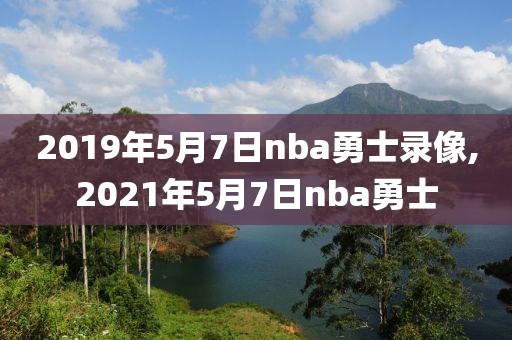 2019年5月7日nba勇士录像,
2021年5月7日nba勇士